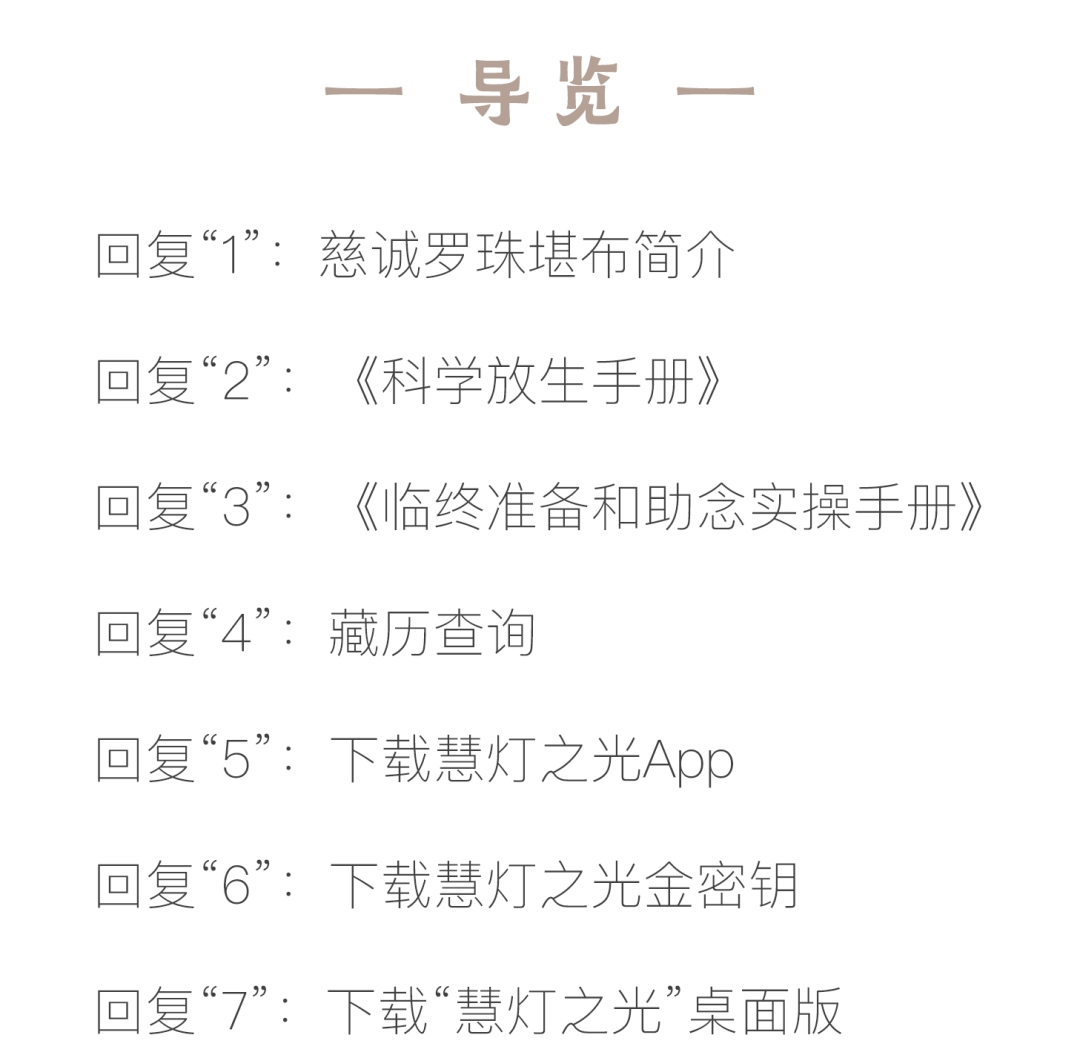 — 导览 —

回复“1”：慈诚罗珠堪布简介

回复“2”：《科学放生手册》

回复“3”：《临终准备和助念实操手册》

回复“4”：藏历查询

回复“5”：下载慧灯之光App

回复“6”：下载慧灯之光金密钥

回复“7”：下载“慧灯之光”桌面版